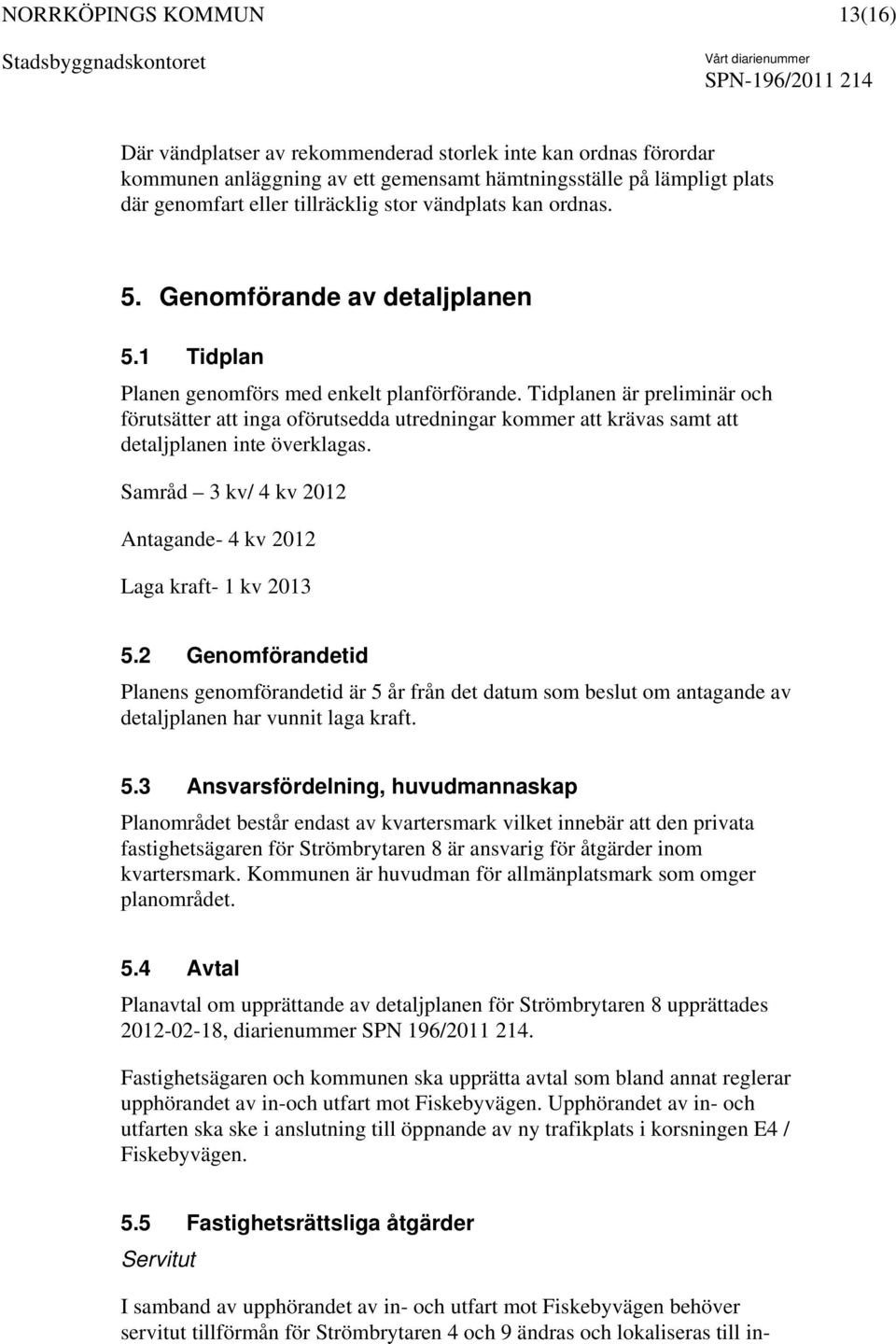 NORRKÖPINGS KOMMUN 13(16)

Stadsbyggnadskontoret

Vårt diarienummer
SPN-196/2011 214

Där vändplatser av rekommenderad storlek inte kan ordnas förordar kommunen anläggning av ett gemensamt hämtningsställe på lämpligt plats där genomfart eller tillräcklig stor vändplats kan ordnas.

5. Genomförande av detaljplanen

5.1 Tidplan

Planen genomförs med enkelt planförförande. Tidplanen är preliminär och förutsätter att inga oförutsedda utredningar kommer att krävas samt att detaljplanen inte överklagas.

Samråd – 3 kv/ 4 kv 2012

Antagande- 4 kv 2012

Laga kraft- 1 kv 2013

5.2 Genomförandetid

Planens genomförandetid är 5 år från det datum som beslut om antagande av detaljplanen har vunnit laga kraft.

5.3 Ansvarsfördelning, huvudmannaskap

Planområdet består endast av kvartersmark vilket innebär att den privata fastighetsägaren för Strömbrytaren 8 är ansvarig för åtgärder inom kvartersmark. Kommunen är huvudman för allmänplatsmark som omger planområdet.

5.4 Avtal

Planavtal om upprättande av detaljplanen för Strömbrytaren 8 upprättades 2012-02-18, diarienummer SPN 196/2011 214.

Fastighetsägaren och kommunen ska upprätta avtal som bland annat reglerar upphörandet av in-och utfart mot Fiskebyvägen. Upphörandet av in- och utfarten ska ske i anslutning till öppnande av ny trafikplats i korsningen E4 / Fiskebyvägen.

5.5 Fastighetsrättsliga åtgärder

Servitut

I samband av upphörandet av in- och utfart mot Fiskebyvägen behöver servitut tillförmån för Strömbrytaren 4 och 9 ändras och lokaliseras till in-